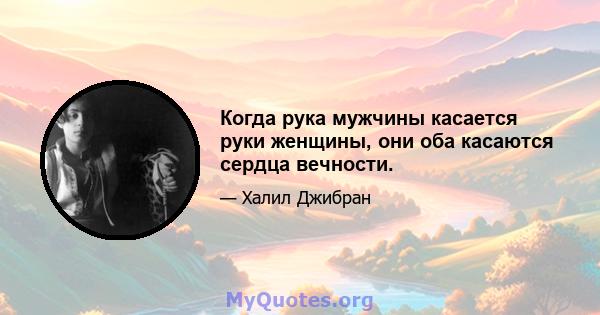 Когда рука мужчины касается руки женщины, они оба касаются сердца вечности.

— Халил Джибран

MyQuotes.org